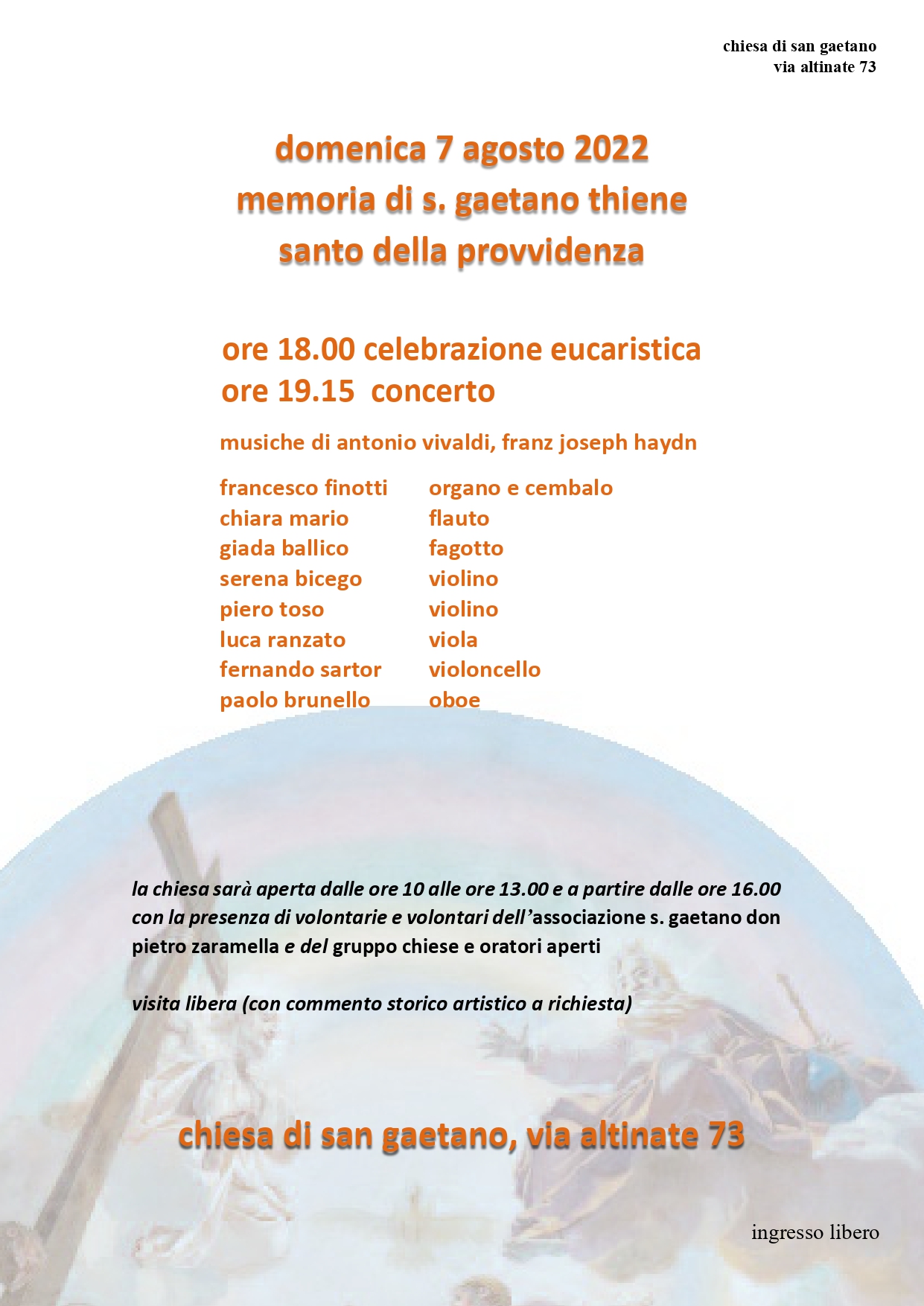 chiesa di san gaetano
via altinate 73

domenica 7 agosto 2022
memoria di s. gaetano thiene
santo della provvidenza

ore 18.00 celebrazione eucaristica
ore 19.15 concerto

musiche di antonio vivaldi, franz joseph haydn

| | |
|---|---|
| francesco finotti | organo e cembalo |
| chiara mario | flauto |
| giada ballico | fagotto |
| serena bicego | violino |
| piero toso | violino |
| luca ranzato | viola |
| fernando sartor | violoncello |
| paolo brunello | oboe |

la chiesa sarà aperta dalle ore 10 alle ore 13.00 e a partire dalle ore 16.00 con la presenza di volontarie e volontari dell'associazione s. gaetano don pietro zaramella e del gruppo chiese e oratori aperti

visita libera (con commento storico artistico a richiesta)

chiesa di san gaetano, via altinate 73

ingresso libero